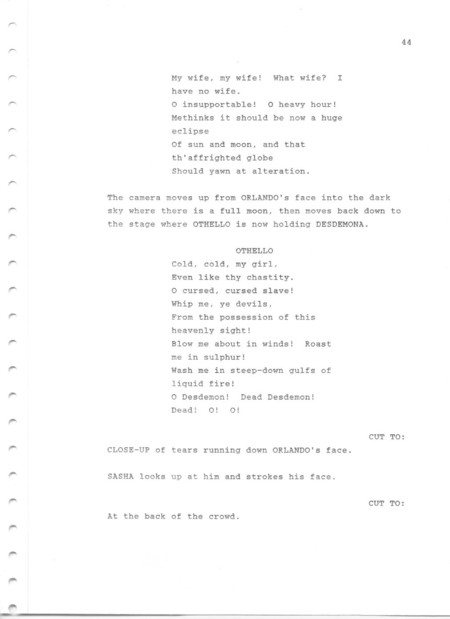 44

My wife, my wife! What wife? I have no wife.
O insupportable! O heavy hour!
Methinks it should be now a huge eclipse
Of sun and moon, and that th'affrighted globe
Should yawn at alteration.

The camera moves up from ORLANDO's face into the dark sky where there is a full moon, then moves back down to the stage where OTHELLO is now holding DESDEMONA.

OTHELLO
Cold, cold, my girl,
Even like thy chastity.
O cursed, cursed slave!
Whip me, ye devils,
From the possession of this heavenly sight!
Blow me about in winds! Roast me in sulphur!
Wash me in steep-down gulfs of liquid fire!
O Desdemon! Dead Desdemon!
Dead! O! O!

CUT TO:

CLOSE-UP of tears running down ORLANDO's face.

SASHA looks up at him and strokes his face.

CUT TO:

At the back of the crowd.